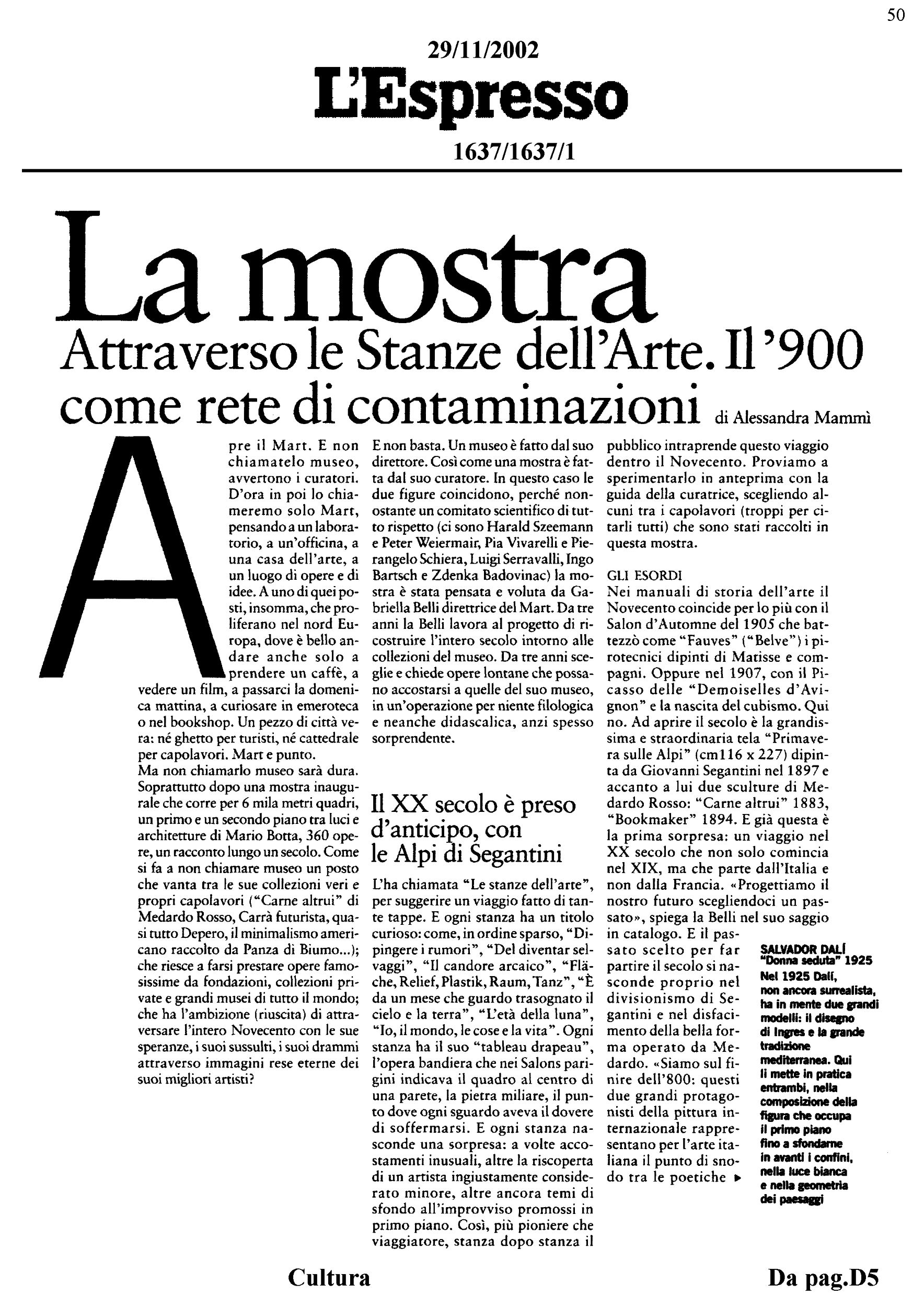 50

29/11/2002

L'Espresso

1637/1637/1

La mostra

Attraverso le Stanze dell'Arte. Il '900 come rete di contaminazioni di Alessandra Mammì

Apre il Mart. E non chiamatelo museo, avvertono i curatori. D'ora in poi lo chiameremo solo Mart, pensando a un laboratorio, a un'officina, a una casa dell'arte, a un luogo di opere e di idee. A uno di quei posti, insomma, che proliferano nel nord Europa, dove è bello andare anche solo a prendere un caffè, a vedere un film, a passarci la domenica mattina, a curiosare in emeroteca o nel bookshop. Un pezzo di città vera: né ghetto per turisti, né cattedrale per capolavori. Mart e punto.
Ma non chiamarlo museo sarà dura. Soprattutto dopo una mostra inaugurale che corre per 6 mila metri quadri, un primo e un secondo piano tra luci e architetture di Mario Botta, 360 opere, un racconto lungo un secolo. Come si fa a non chiamare museo un posto che vanta tra le sue collezioni veri e propri capolavori ("Carne altrui" di Medardo Rosso, Carrà futurista, quasi tutto Depero, il minimalismo americano raccolto da Panza di Biumo...); che riesce a farsi prestare opere famosissime da fondazioni, collezioni private e grandi musei di tutto il mondo; che ha l'ambizione (riuscita) di attraversare l'intero Novecento con le sue speranze, i suoi sussulti, i suoi drammi attraverso immagini rese eterne dei suoi migliori artisti?

E non basta. Un museo è fatto dal suo direttore. Così come una mostra è fatta dal suo curatore. In questo caso le due figure coincidono, perché nonostante un comitato scientifico di tutto rispetto (ci sono Harald Szeemann e Peter Weiermair, Pia Vivarelli e Pierangelo Schiera, Luigi Serravalli, Ingo Bartsch e Zdenka Badovinac) la mostra è stata pensata e voluta da Gabriella Belli direttrice del Mart. Da tre anni la Belli lavora al progetto di ricostruire l'intero secolo intorno alle collezioni del museo. Da tre anni sceglie e chiede opere lontane che possano accostarsi a quelle del suo museo, in un'operazione per niente filologica e neanche didascalica, anzi spesso sorprendente.

Il XX secolo è preso d'anticipo, con le Alpi di Segantini

L'ha chiamata "Le stanze dell'arte", per suggerire un viaggio fatto di tante tappe. E ogni stanza ha un titolo curioso: come, in ordine sparso, "Dipingere i rumori", "Del diventar selvaggi", "Il candore arcaico", "Fläche, Relief, Plastik, Raum, Tanz", "È da un mese che guardo trasognato il cielo e la terra", "L'età della luna", "Io, il mondo, le cose e la vita". Ogni stanza ha il suo "tableau drapeau", l'opera bandiera che nei Salons parigini indicava il quadro al centro di una parete, la pietra miliare, il punto dove ogni sguardo aveva il dovere di soffermarsi. E ogni stanza nasconde una sorpresa: a volte accostamenti inusuali, altre la riscoperta di un artista ingiustamente considerato minore, altre ancora temi di sfondo all'improvviso promossi in primo piano. Così, più pioniere che viaggiatore, stanza dopo stanza il pubblico intraprende questo viaggio dentro il Novecento. Proviamo a sperimentarlo in anteprima con la guida della curatrice, scegliendo alcuni tra i capolavori (troppi per citarli tutti) che sono stati raccolti in questa mostra.

GLI ESORDI
Nei manuali di storia dell'arte il Novecento coincide per lo più con il Salon d'Automne del 1905 che battezzò come "Fauves" ("Belve") i pirotecnici dipinti di Matisse e compagni. Oppure nel 1907, con il Picasso delle "Demoiselles d'Avignon" e la nascita del cubismo. Qui no. Ad aprire il secolo è la grandissima e straordinaria tela "Primavera sulle Alpi" (cm116 x 227) dipinta da Giovanni Segantini nel 1897 e accanto a lui due sculture di Medardo Rosso: "Carne altrui" 1883, "Bookmaker" 1894. E già questa è la prima sorpresa: un viaggio nel XX secolo che non solo comincia nel XIX, ma che parte dall'Italia e non dalla Francia. «Progettiamo il nostro futuro scegliendoci un passato», spiega la Belli nel suo saggio in catalogo. E il passato scelto per far partire il secolo si nasconde proprio nel divisionismo di Segantini e nel disfacimento della bella forma operato da Medardo. «Siamo sul finire dell'800: questi due grandi protagonisti della pittura internazionale rappresentano per l'arte italiana il punto di snodo tra le poetiche ▸

SALVADOR DALÍ "Donna seduta" 1925
Nel 1925 Dalí, non ancora surrealista, ha in mente due grandi modelli: il disegno di Ingres e la grande tradizione mediterranea. Qui li mette in pratica entrambi, nella composizione della figura che occupa il primo piano fino a sfondarne in avanti i confini, nella luce bianca e nella geometria dei paesaggi

Cultura

Da pag.D5